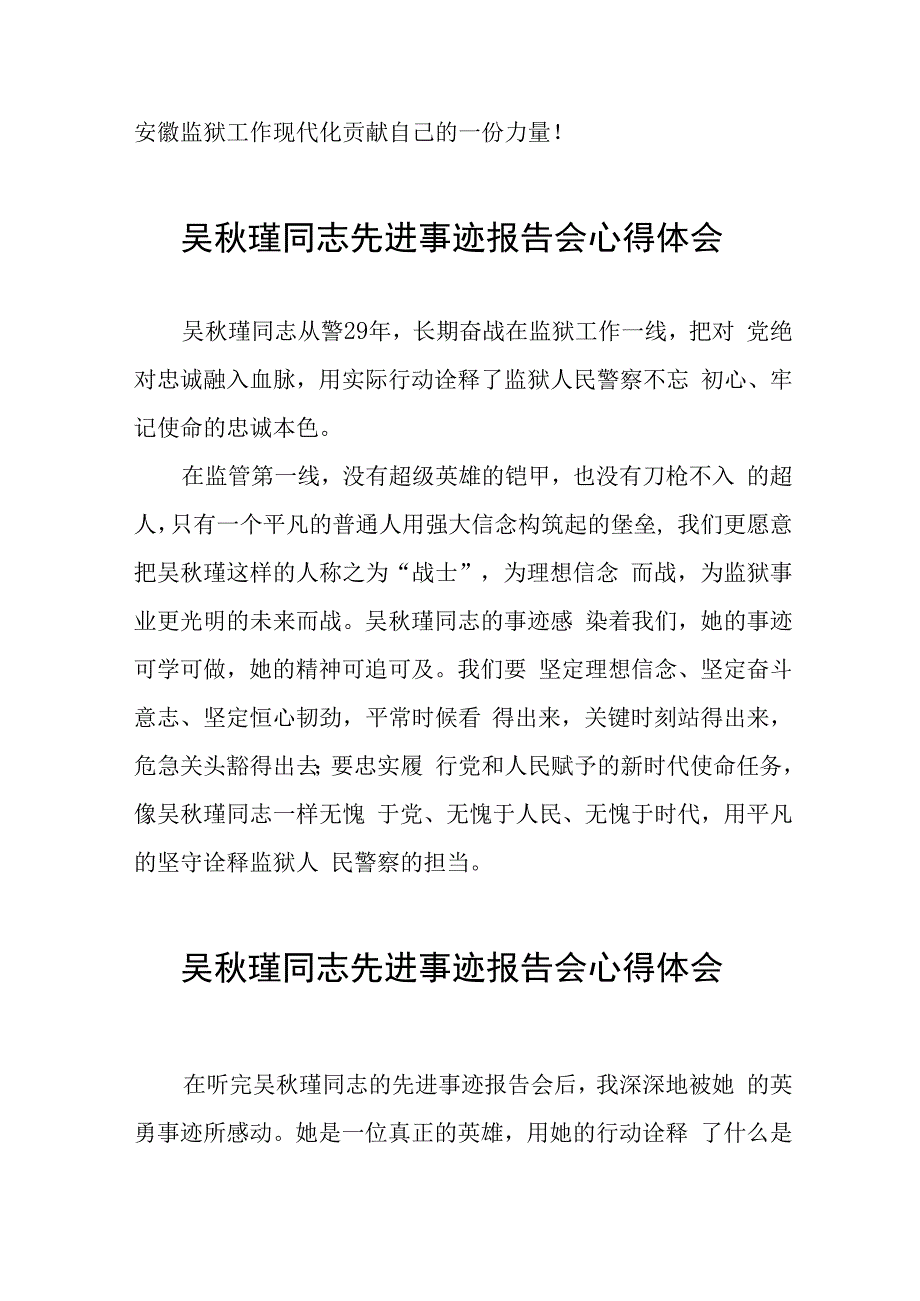 安徽监狱工作现代化贡献自己的一份力量！

吴秋瑾同志先进事迹报告会心得体会

吴秋瑾同志从警29年，长期奋战在监狱工作一线，把对 党绝对忠诚融入血脉，用实际行动诠释了监狱人民警察不忘 初心、牢记使命的忠诚本色。

在监管第一线，没有超级英雄的铠甲，也没有刀枪不入 的超人，只有一个平凡的普通人用强大信念构筑起的堡垒，我们更愿意把吴秋瑾这样的人称之为“战士”，为理想信念 而战，为监狱事业更光明的未来而战。吴秋瑾同志的事迹感 染着我们，她的事迹可学可做，她的精神可追可及。我们要 坚定理想信念、坚定奋斗意志、坚定恒心韧劲，平常时候看 得出来，关键时刻站得出来，危急关头豁得出去;要忠实履 行党和人民赋予的新时代使命任务，像吴秋瑾同志一样无愧 于党、无愧于人民、无愧于时代，用平凡的坚守诠释监狱人 民警察的担当。

吴秋瑾同志先进事迹报告会心得体会

在听完吴秋瑾同志的先进事迹报告会后，我深深地被她 的英勇事迹所感动。她是一位真正的英雄，用她的行动诠释 了什么是